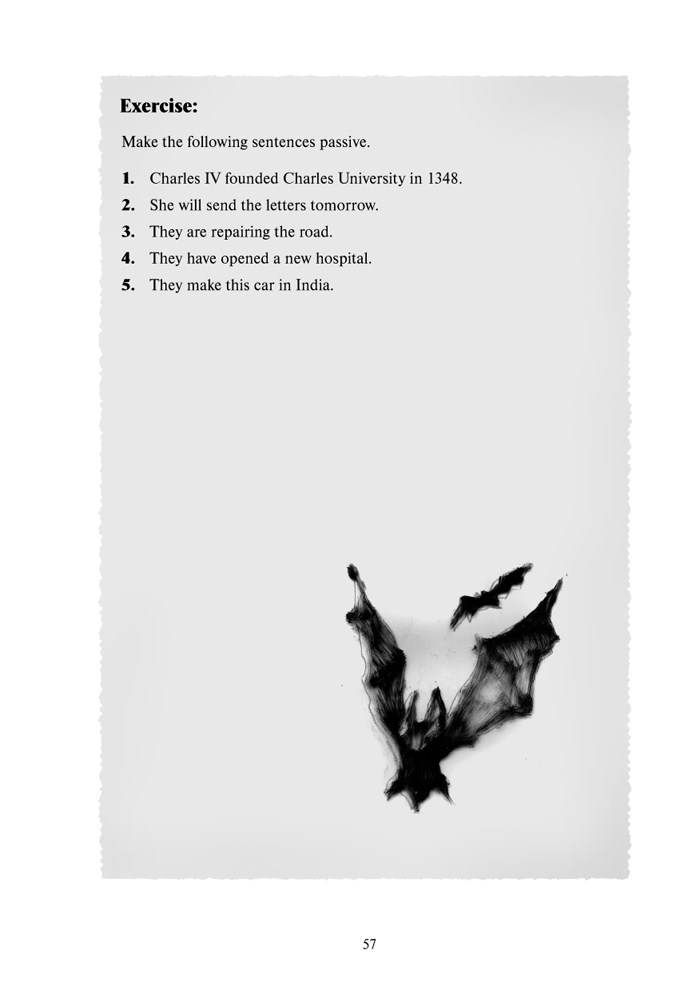 Exercise:

Make the following sentences passive.

1. Charles IV founded Charles University in 1348.
2. She will send the letters tomorrow.
3. They are repairing the road.
4. They have opened a new hospital.
5. They make this car in India.

57